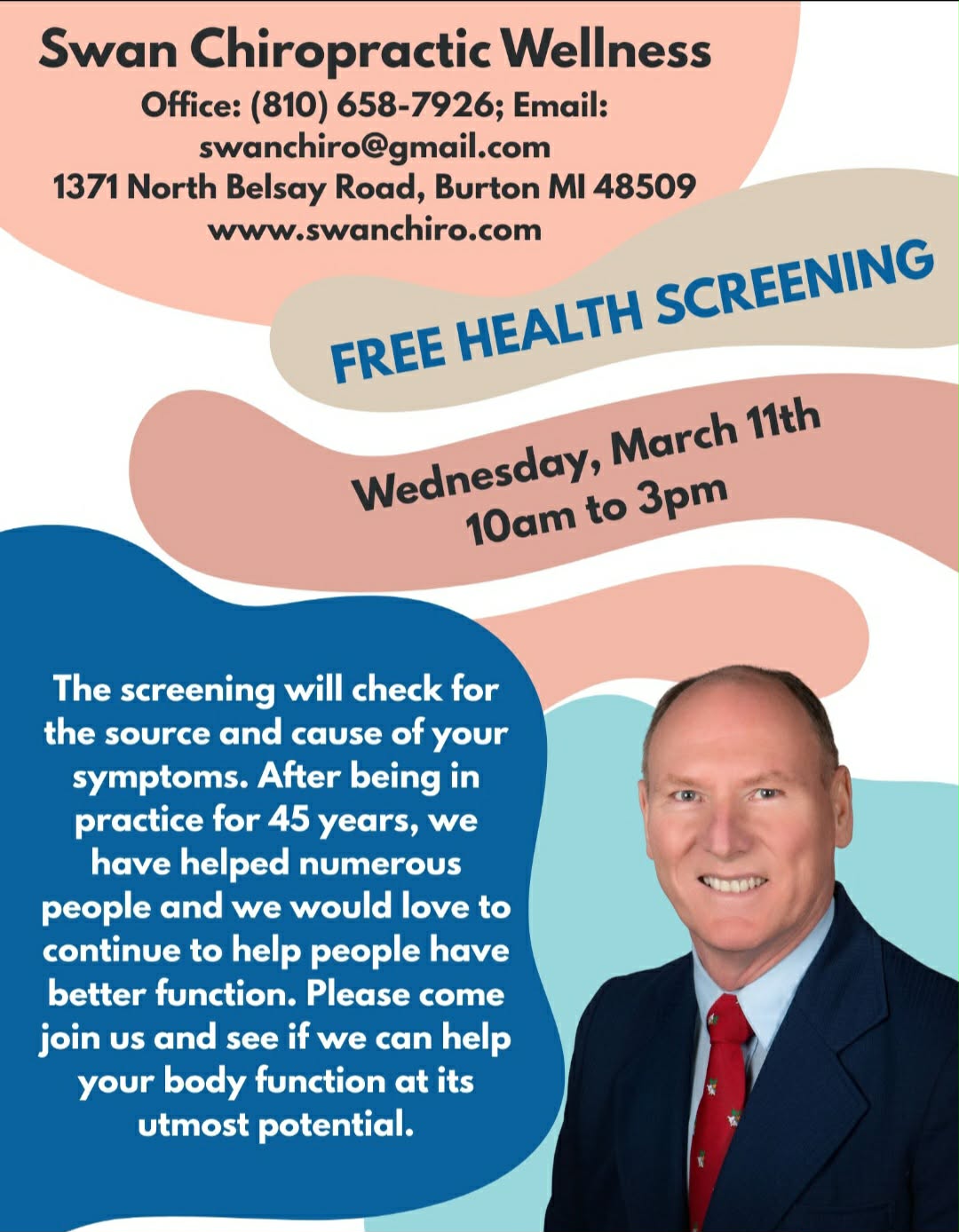 Swan Chiropractic Wellness
Office: (810) 658-7926; Email:
swanchiro@gmail.com
1371 North Belsay Road, Burton MI 48509
www.swanchiro.com

FREE HEALTH SCREENING

Wednesday, March 11th
10am to 3pm

The screening will check for the source and cause of your symptoms. After being in practice for 45 years, we have helped numerous people and we would love to continue to help people have better function. Please come join us and see if we can help your body function at its utmost potential.